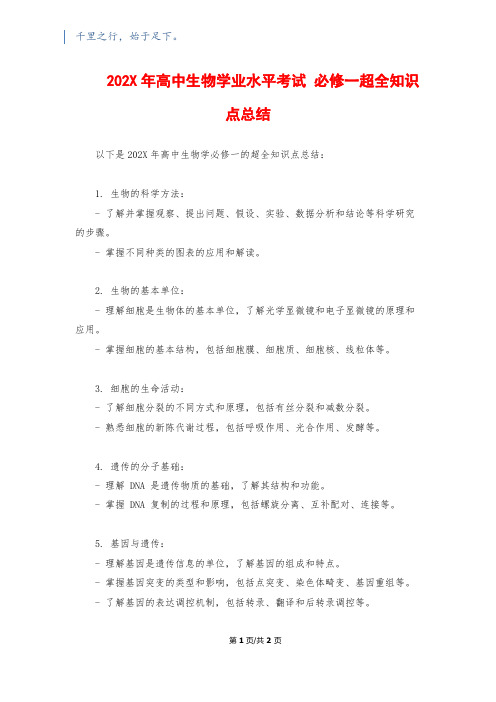 千里之行，始于足下。

202X 年高中生物学业水平考试 必修一超全知识点总结

以下是 202X 年高中生物学必修一的超全知识点总结：

1. 生物的科学方法：
- 了解并掌握观察、提出问题、假设、实验、数据分析和结论等科学研究的步骤。
- 掌握不同种类的图表的应用和解读。

2. 生物的基本单位：
- 理解细胞是生物体的基本单位，了解光学显微镜和电子显微镜的原理和应用。
- 掌握细胞的基本结构，包括细胞膜、细胞质、细胞核、线粒体等。

3. 细胞的生命活动：
- 了解细胞分裂的不同方式和原理，包括有丝分裂和减数分裂。
- 熟悉细胞的新陈代谢过程，包括呼吸作用、光合作用、发酵等。

4. 遗传的分子基础：
- 理解 DNA 是遗传物质的基础，了解其结构和功能。
- 掌握 DNA 复制的过程和原理，包括螺旋分离、互补配对、连接等。

5. 基因与遗传：
- 理解基因是遗传信息的单位，了解基因的组成和特点。
- 掌握基因突变的类型和影响，包括点突变、染色体畸变、基因重组等。
- 了解基因的表达调控机制，包括转录、翻译和后转录调控等。

第 1 页/共 2 页